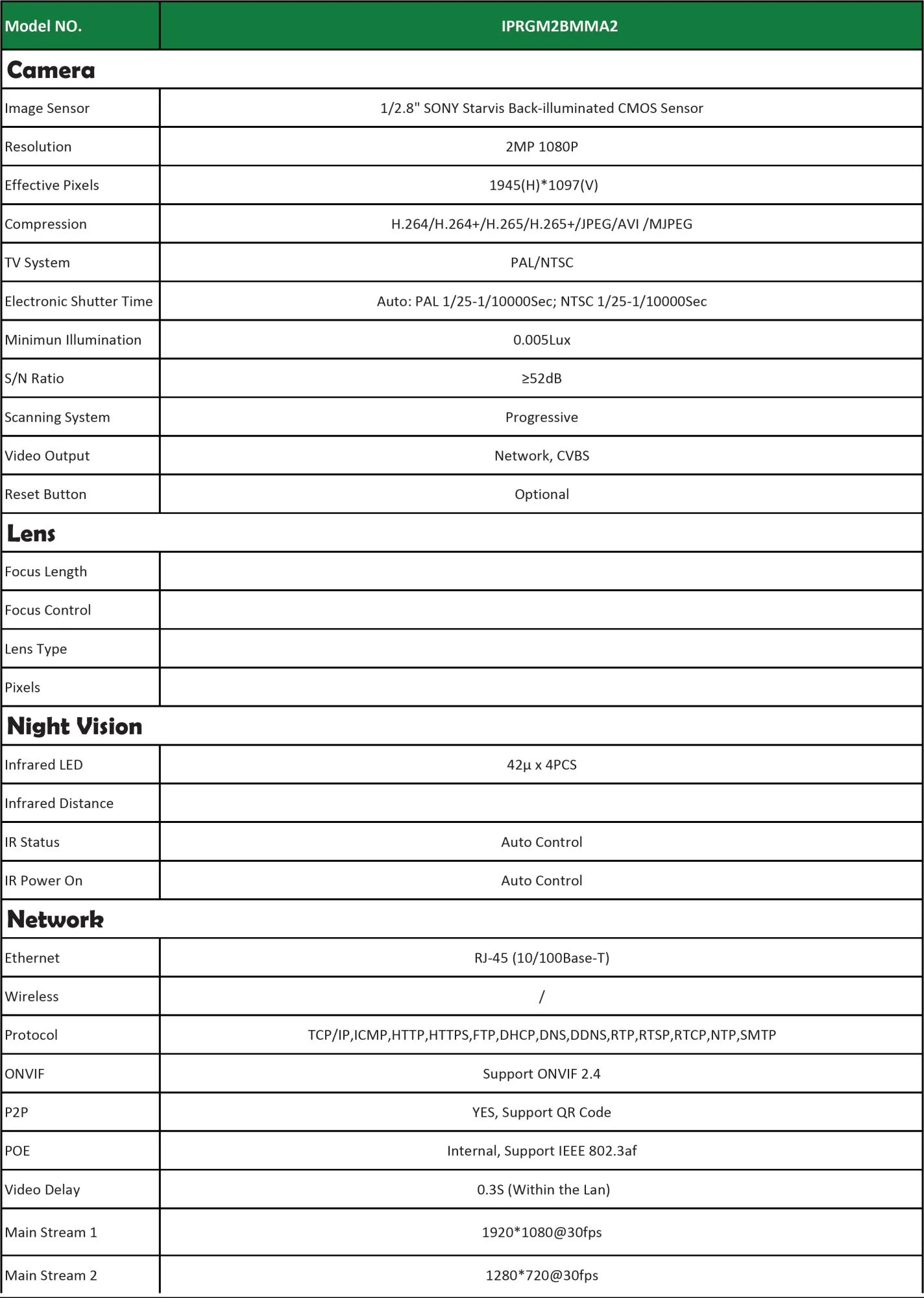 | Model NO. | IPRGM2BMMA2 |
|---|---|
| **Camera** | |
| Image Sensor | 1/2.8" SONY Starvis Back-illuminated CMOS Sensor |
| Resolution | 2MP 1080P |
| Effective Pixels | 1945(H)*1097(V) |
| Compression | H.264/H.264+/H.265/H.265+/JPEG/AVI /MJPEG |
| TV System | PAL/NTSC |
| Electronic Shutter Time | Auto: PAL 1/25-1/10000Sec; NTSC 1/25-1/10000Sec |
| Minimun Illumination | 0.005Lux |
| S/N Ratio | ≥52dB |
| Scanning System | Progressive |
| Video Output | Network, CVBS |
| Reset Button | Optional |
| **Lens** | |
| Focus Length | |
| Focus Control | |
| Lens Type | |
| Pixels | |
| **Night Vision** | |
| Infrared LED | 42µ x 4PCS |
| Infrared Distance | |
| IR Status | Auto Control |
| IR Power On | Auto Control |
| **Network** | |
| Ethernet | RJ-45 (10/100Base-T) |
| Wireless | / |
| Protocol | TCP/IP,ICMP,HTTP,HTTPS,FTP,DHCP,DNS,DDNS,RTP,RTSP,RTCP,NTP,SMTP |
| ONVIF | Support ONVIF 2.4 |
| P2P | YES, Support QR Code |
| POE | Internal, Support IEEE 802.3af |
| Video Delay | 0.3S (Within the Lan) |
| Main Stream 1 | 1920*1080@30fps |
| Main Stream 2 | 1280*720@30fps |